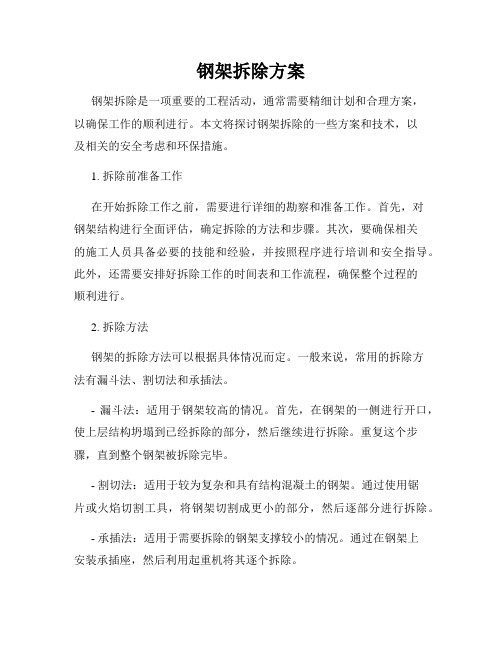 钢架拆除方案

钢架拆除是一项重要的工程活动，通常需要精细计划和合理方案，以确保工作的顺利进行。本文将探讨钢架拆除的一些方案和技术，以及相关的安全考虑和环保措施。

1. 拆除前准备工作

在开始拆除工作之前，需要进行详细的勘察和准备工作。首先，对钢架结构进行全面评估，确定拆除的方法和步骤。其次，要确保相关的施工人员具备必要的技能和经验，并按照程序进行培训和安全指导。此外，还需要安排好拆除工作的时间表和工作流程，确保整个过程的顺利进行。

2. 拆除方法

钢架的拆除方法可以根据具体情况而定。一般来说，常用的拆除方法有漏斗法、割切法和承插法。

- 漏斗法：适用于钢架较高的情况。首先，在钢架的一侧进行开口，使上层结构坍塌到已经拆除的部分，然后继续进行拆除。重复这个步骤，直到整个钢架被拆除完毕。

- 割切法：适用于较为复杂和具有结构混凝土的钢架。通过使用锯片或火焰切割工具，将钢架切割成更小的部分，然后逐部分进行拆除。

- 承插法：适用于需要拆除的钢架支撑较小的情况。通过在钢架上安装承插座，然后利用起重机将其逐个拆除。